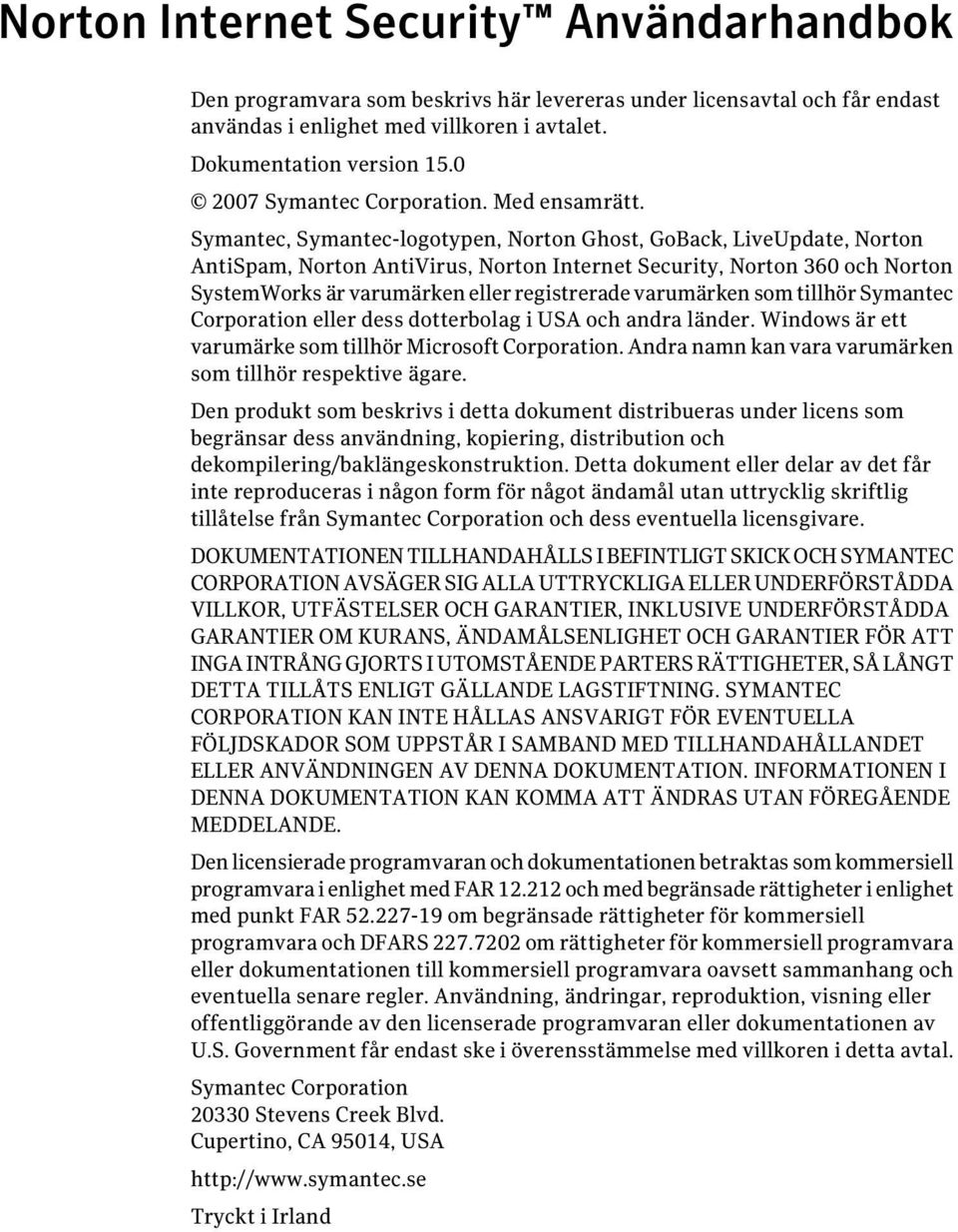 Norton Internet Security™ Användarhandbok

Den programvara som beskrivs här levereras under licensavtal och får endast användas i enlighet med villkoren i avtalet.

Dokumentation version 15.0

© 2007 Symantec Corporation. Med ensamrätt.

Symantec, Symantec-logotypen, Norton Ghost, GoBack, LiveUpdate, Norton AntiSpam, Norton AntiVirus, Norton Internet Security, Norton 360 och Norton SystemWorks är varumärken eller registrerade varumärken som tillhör Symantec Corporation eller dess dotterbolag i USA och andra länder. Windows är ett varumärke som tillhör Microsoft Corporation. Andra namn kan vara varumärken som tillhör respektive ägare.

Den produkt som beskrivs i detta dokument distribueras under licens som begränsar dess användning, kopiering, distribution och dekompilering/baklängeskonstruktion. Detta dokument eller delar av det får inte reproduceras i någon form för något ändamål utan uttrycklig skriftlig tillåtelse från Symantec Corporation och dess eventuella licensgivare.

DOKUMENTATIONEN TILLHANDAHÅLLS I BEFINTLIGT SKICK OCH SYMANTEC CORPORATION AVSÄGER SIG ALLA UTTRYCKLIGA ELLER UNDERFÖRSTÅDDA VILLKOR, UTFÄSTELSER OCH GARANTIER, INKLUSIVE UNDERFÖRSTÅDDA GARANTIER OM KURANS, ÄNDAMÅLSENLIGHET OCH GARANTIER FÖR ATT INGA INTRÅNG GJORTS I UTOMSTÅENDE PARTERS RÄTTIGHETER, SÅ LÅNGT DETTA TILLÅTS ENLIGT GÄLLANDE LAGSTIFTNING. SYMANTEC CORPORATION KAN INTE HÅLLAS ANSVARIGT FÖR EVENTUELLA FÖLJDSKADOR SOM UPPSTÅR I SAMBAND MED TILLHANDAHÅLLANDET ELLER ANVÄNDNINGEN AV DENNA DOKUMENTATION. INFORMATIONEN I DENNA DOKUMENTATION KAN KOMMA ATT ÄNDRAS UTAN FÖREGÅENDE MEDDELANDE.

Den licensierade programvaran och dokumentationen betraktas som kommersiell programvara i enlighet med FAR 12.212 och med begränsade rättigheter i enlighet med punkt FAR 52.227-19 om begränsade rättigheter för kommersiell programvara och DFARS 227.7202 om rättigheter för kommersiell programvara eller dokumentationen till kommersiell programvara oavsett sammanhang och eventuella senare regler. Användning, ändringar, reproduktion, visning eller offentliggörande av den licenserade programvaran eller dokumentationen av U.S. Government får endast ske i överensstämmelse med villkoren i detta avtal.

Symantec Corporation
20330 Stevens Creek Blvd.
Cupertino, CA 95014, USA

http://www.symantec.se

Tryckt i Irland